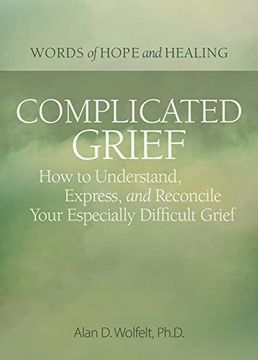 WORDS of HOPE and HEALING

COMPLICATED GRIEF

How to Understand, Express, and Reconcile Your Especially Difficult Grief

Alan D. Wolfelt, Ph.D.